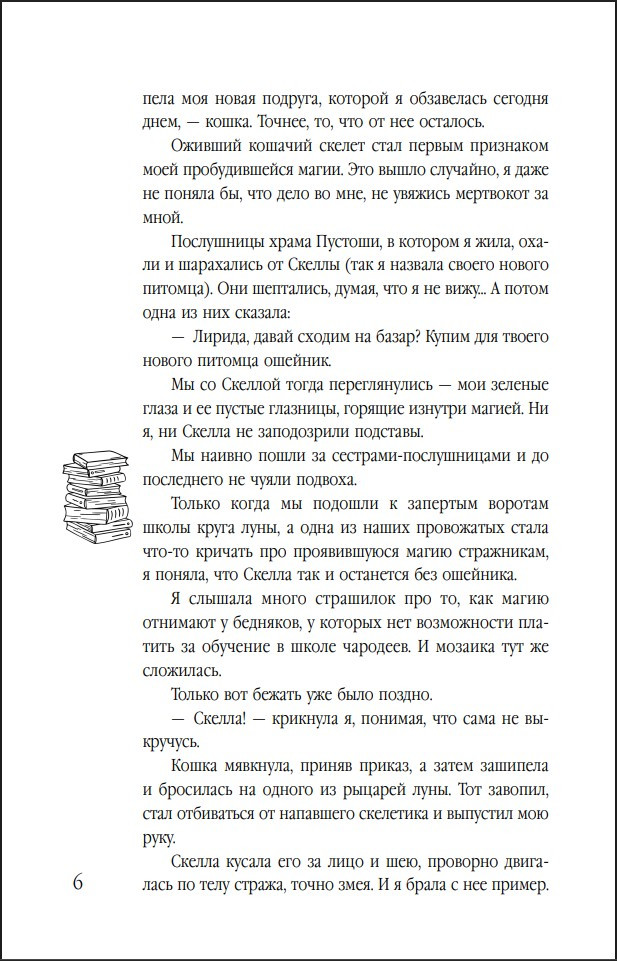 пела моя новая подруга, которой я обзавелась сегодня днем, — кошка. Точнее, то, что от нее осталось.

Оживший кошачий скелет стал первым признаком моей пробудившейся магии. Это вышло случайно, я даже не поняла бы, что дело во мне, не увяжись мертвокот за мной.

Послушницы храма Пустоши, в котором я жила, охали и шарахались от Скеллы (так я назвала своего нового питомца). Они шептались, думая, что я не вижу... А потом одна из них сказала:

— Лирида, давай сходим на базар? Купим для твоего нового питомца ошейник.

Мы со Скеллой тогда переглянулись — мои зеленые глаза и ее пустые глазницы, горящие изнутри магией. Ни я, ни Скелла не заподозрили подставы.

Мы наивно пошли за сестрами-послушницами и до последнего не чуяли подвоха.

Только когда мы подошли к запертым воротам школы круга луны, а одна из наших провожатых стала что-то кричать про проявившуюся магию стражникам, я поняла, что Скелла так и останется без ошейника.

Я слышала много страшилок про то, как магию отнимают у бедняков, у которых нет возможности платить за обучение в школе чародеев. И мозаика тут же сложилась.

Только вот бежать уже было поздно.

— Скелла! — крикнула я, понимая, что сама не выкручусь.

Кошка мявкнула, приняв приказ, а затем зашипела и бросилась на одного из рыцарей луны. Тот завопил, стал отбиваться от напавшего скелетика и выпустил мою руку.

Скелла кусала его за лицо и шею, проворно двигалась по телу стража, точно змея. И я брала с нее пример.

6